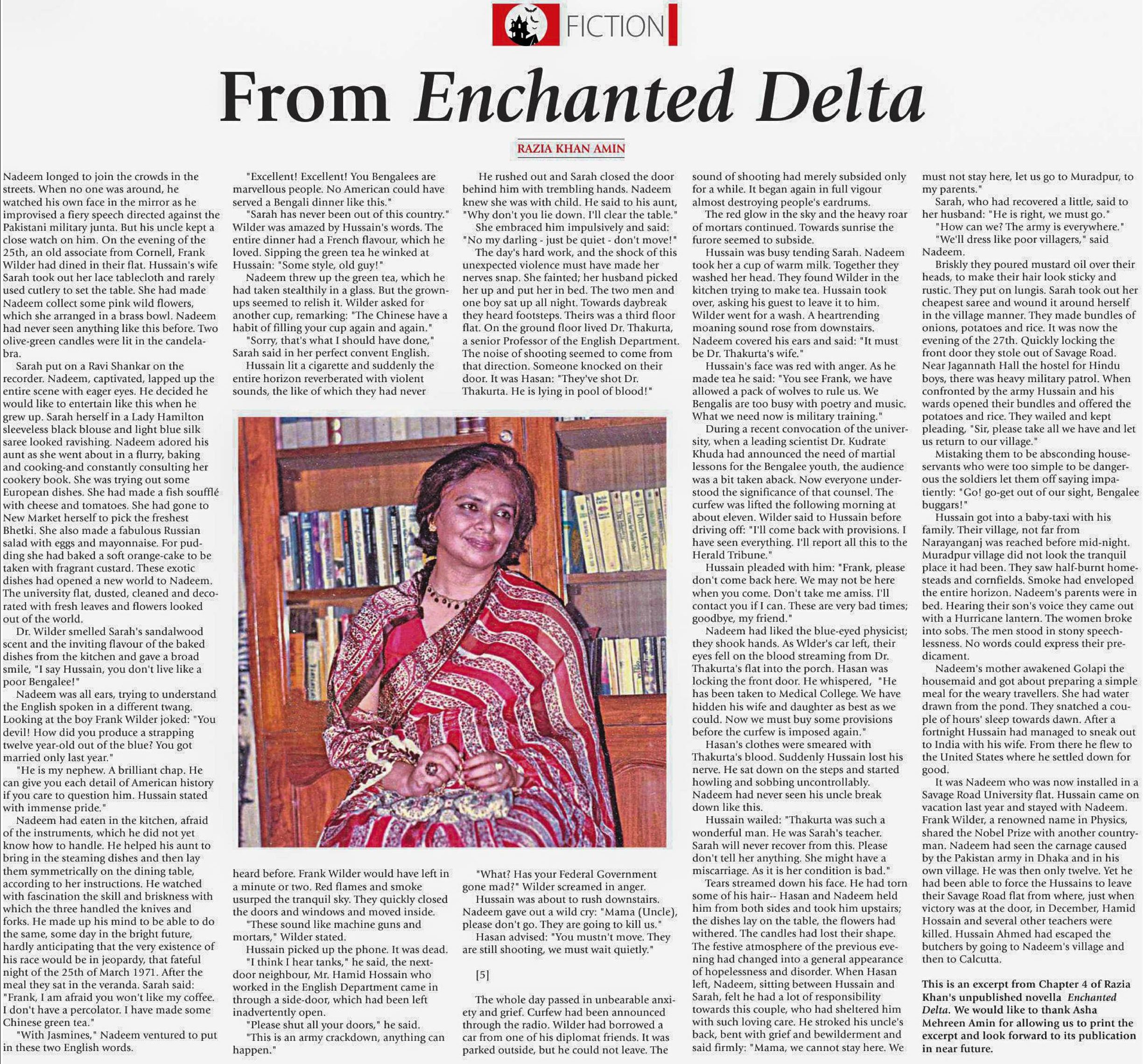 FICTION

From Enchanted Delta

RAZIA KHAN AMIN

Nadeem longed to join the crowds in the streets. When no one was around, he watched his own face in the mirror as he improvised a fiery speech directed against the Pakistani military junta. But his uncle kept a close watch on him. On the evening of the 25th, an old associate from Cornell, Frank Wilder had dined in their flat. Hussain's wife Sarah took out her lace tablecloth and rarely used cutlery to set the table. She had made Nadeem collect some pink wild flowers, which she arranged in a brass bowl. Nadeem had never seen anything like this before. Two olive-green candles were lit in the candelabra.

Sarah put on a Ravi Shankar on the recorder. Nadeem, captivated, lapped up the entire scene with eager eyes. He decided he would like to entertain like this when he grew up. Sarah herself in a Lady Hamilton sleeveless black blouse and light blue silk saree looked ravishing. Nadeem adored his aunt as she went about in a flurry, baking and cooking-and constantly consulting her cookery book. She was trying out some European dishes. She had made a fish soufflé with cheese and tomatoes. She had gone to New Market herself to pick the freshest Bhetki. She also made a fabulous Russian salad with eggs and mayonnaise. For pudding she had baked a soft orange-cake to be taken with fragrant custard. These exotic dishes had opened a new world to Nadeem. The university flat, dusted, cleaned and decorated with fresh leaves and flowers looked out of the world.

Dr. Wilder smelled Sarah's sandalwood scent and the inviting flavour of the baked dishes from the kitchen and gave a broad smile, "I say Hussain, you don't live like a poor Bengalee!"

Nadeem was all ears, trying to understand the English spoken in a different twang. Looking at the boy Frank Wilder joked: "You devil! How did you produce a strapping twelve year-old out of the blue? You got married only last year."

"He is my nephew. A brilliant chap. He can give you each detail of American history if you care to question him. Hussain stated with immense pride."

Nadeem had eaten in the kitchen, afraid of the instruments, which he did not yet know how to handle. He helped his aunt to bring in the steaming dishes and then lay them symmetrically on the dining table, according to her instructions. He watched with fascination the skill and briskness with which the three handled the knives and forks. He made up his mind to be able to do the same, some day in the bright future, hardly anticipating that the very existence of his race would be in jeopardy, that fateful night of the 25th of March 1971. After the meal they sat in the veranda. Sarah said: "Frank, I am afraid you won't like my coffee. I don't have a percolator. I have made some Chinese green tea."

"With Jasmines," Nadeem ventured to put in these two English words.

"Excellent! Excellent! You Bengalees are marvellous people. No American could have served a Bengali dinner like this."

"Sarah has never been out of this country." Wilder was amazed by Hussain's words. The entire dinner had a French flavour, which he loved. Sipping the green tea he winked at Hussain: "Some style, old guy!"

Nadeem threw up the green tea, which he had taken stealthily in a glass. But the grown-ups seemed to relish it. Wilder asked for another cup, remarking: "The Chinese have a habit of filling your cup again and again."

"Sorry, that's what I should have done," Sarah said in her perfect convent English.

Hussain lit a cigarette and suddenly the entire horizon reverberated with violent sounds, the like of which they had never heard before. Frank Wilder would have left in a minute or two. Red flames and smoke usurped the tranquil sky. They quickly closed the doors and windows and moved inside.

"These sound like machine guns and mortars," Wilder stated.

Hussain picked up the phone. It was dead.

"I think I hear tanks," he said, the next-door neighbour, Mr. Hamid Hossain who worked in the English Department came in through a side-door, which had been left inadvertently open.

"Please shut all your doors," he said.

"This is an army crackdown, anything can happen."

He rushed out and Sarah closed the door behind him with trembling hands. Nadeem knew she was with child. He said to his aunt, "Why don't you lie down. I'll clear the table."

She embraced him impulsively and said: "No my darling - just be quiet - don't move!"

The day's hard work, and the shock of this unexpected violence must have made her nerves snap. She fainted; her husband picked her up and put her in bed. The two men and one boy sat up all night. Towards daybreak they heard footsteps. Theirs was a third floor flat. On the ground floor lived Dr. Thakurta, a senior Professor of the English Department. The noise of shooting seemed to come from that direction. Someone knocked on their door. It was Hasan: "They've shot Dr. Thakurta. He is lying in pool of blood!"

"What? Has your Federal Government gone mad?" Wilder screamed in anger.

Hussain was about to rush downstairs. Nadeem gave out a wild cry: "Mama (Uncle), please don't go. They are going to kill us."

Hasan advised: "You mustn't move. They are still shooting, we must wait quietly."

[5]

The whole day passed in unbearable anxiety and grief. Curfew had been announced through the radio. Wilder had borrowed a car from one of his diplomat friends. It was parked outside, but he could not leave. The sound of shooting had merely subsided only for a while. It began again in full vigour almost destroying people's eardrums.

The red glow in the sky and the heavy roar of mortars continued. Towards sunrise the furore seemed to subside.

Hussain was busy tending Sarah. Nadeem took her a cup of warm milk. Together they washed her head. They found Wilder in the kitchen trying to make tea. Hussain took over, asking his guest to leave it to him. Wilder went for a wash. A heartrending moaning sound rose from downstairs. Nadeem covered his ears and said: "It must be Dr. Thakurta's wife."

Hussain's face was red with anger. As he made tea he said: "You see Frank, we have allowed a pack of wolves to rule us. We Bengalis are too busy with poetry and music. What we need now is military training."

During a recent convocation of the university, when a leading scientist Dr. Kudrate Khuda had announced the need of martial lessons for the Bengalee youth, the audience was a bit taken aback. Now everyone understood the significance of that counsel. The curfew was lifted the following morning at about eleven. Wilder said to Hussain before driving off: "I'll come back with provisions. I have seen everything. I'll report all this to the Herald Tribune."

Hussain pleaded with him: "Frank, please don't come back here. We may not be here when you come. Don't take me amiss. I'll contact you if I can. These are very bad times; goodbye, my friend."

Nadeem had liked the blue-eyed physicist; they shook hands. As Wlder's car left, their eyes fell on the blood streaming from Dr. Thakurta's flat into the porch. Hasan was locking the front door. He whispered, "He has been taken to Medical College. We have hidden his wife and daughter as best as we could. Now we must buy some provisions before the curfew is imposed again."

Hasan's clothes were smeared with Thakurta's blood. Suddenly Hussain lost his nerve. He sat down on the steps and started howling and sobbing uncontrollably. Nadeem had never seen his uncle break down like this.

Hussain wailed: "Thakurta was such a wonderful man. He was Sarah's teacher. Sarah will never recover from this. Please don't tell her anything. She might have a miscarriage. As it is her condition is bad."

Tears streamed down his face. He had torn some of his hair-- Hasan and Nadeem held him from both sides and took him upstairs; the dishes lay on the table, the flowers had withered. The candles had lost their shape. The festive atmosphere of the previous evening had changed into a general appearance of hopelessness and disorder. When Hasan left, Nadeem, sitting between Hussain and Sarah, felt he had a lot of responsibility towards this couple, who had sheltered him with such loving care. He stroked his uncle's back, bent with grief and bewilderment and said firmly: "Mama, we cannot stay here. We must not stay here, let us go to Muradpur, to my parents."

Sarah, who had recovered a little, said to her husband: "He is right, we must go."

"How can we? The army is everywhere."

"We'll dress like poor villagers," said Nadeem.

Briskly they poured mustard oil over their heads, to make their hair look sticky and rustic. They put on lungis. Sarah took out her cheapest saree and wound it around herself in the village manner. They made bundles of onions, potatoes and rice. It was now the evening of the 27th. Quickly locking the front door they stole out of Savage Road. Near Jagannath Hall the hostel for Hindu boys, there was heavy military patrol. When confronted by the army Hussain and his wards opened their bundles and offered the potatoes and rice. They wailed and kept pleading, "Sir, please take all we have and let us return to our village."

Mistaking them to be absconding house-servants who were too simple to be dangerous the soldiers let them off saying impatiently: "Go! go-get out of our sight, Bengalee buggars!"

Hussain got into a baby-taxi with his family. Their village, not far from Narayanganj was reached before mid-night. Muradpur village did not look the tranquil place it had been. They saw half-burnt homesteads and cornfields. Smoke had enveloped the entire horizon. Nadeem's parents were in bed. Hearing their son's voice they came out with a Hurricane lantern. The women broke into sobs. The men stood in stony speechlessness. No words could express their predicament.

Nadeem's mother awakened Golapi the housemaid and got about preparing a simple meal for the weary travellers. She had water drawn from the pond. They snatched a couple of hours' sleep towards dawn. After a fortnight Hussain had managed to sneak out to India with his wife. From there he flew to the United States where he settled down for good.

It was Nadeem who was now installed in a Savage Road University flat. Hussain came on vacation last year and stayed with Nadeem. Frank Wilder, a renowned name in Physics, shared the Nobel Prize with another countryman. Nadeem had seen the carnage caused by the Pakistan army in Dhaka and in his own village. He was then only twelve. Yet he had been able to force the Hussains to leave their Savage Road flat from where, just when victory was at the door, in December, Hamid Hossain and several other teachers were killed. Hussain Ahmed had escaped the butchers by going to Nadeem's village and then to Calcutta.

This is an excerpt from Chapter 4 of Razia Khan's unpublished novella Enchanted Delta. We would like to thank Asha Mehreen Amin for allowing us to print the excerpt and look forward to its publication in near future.